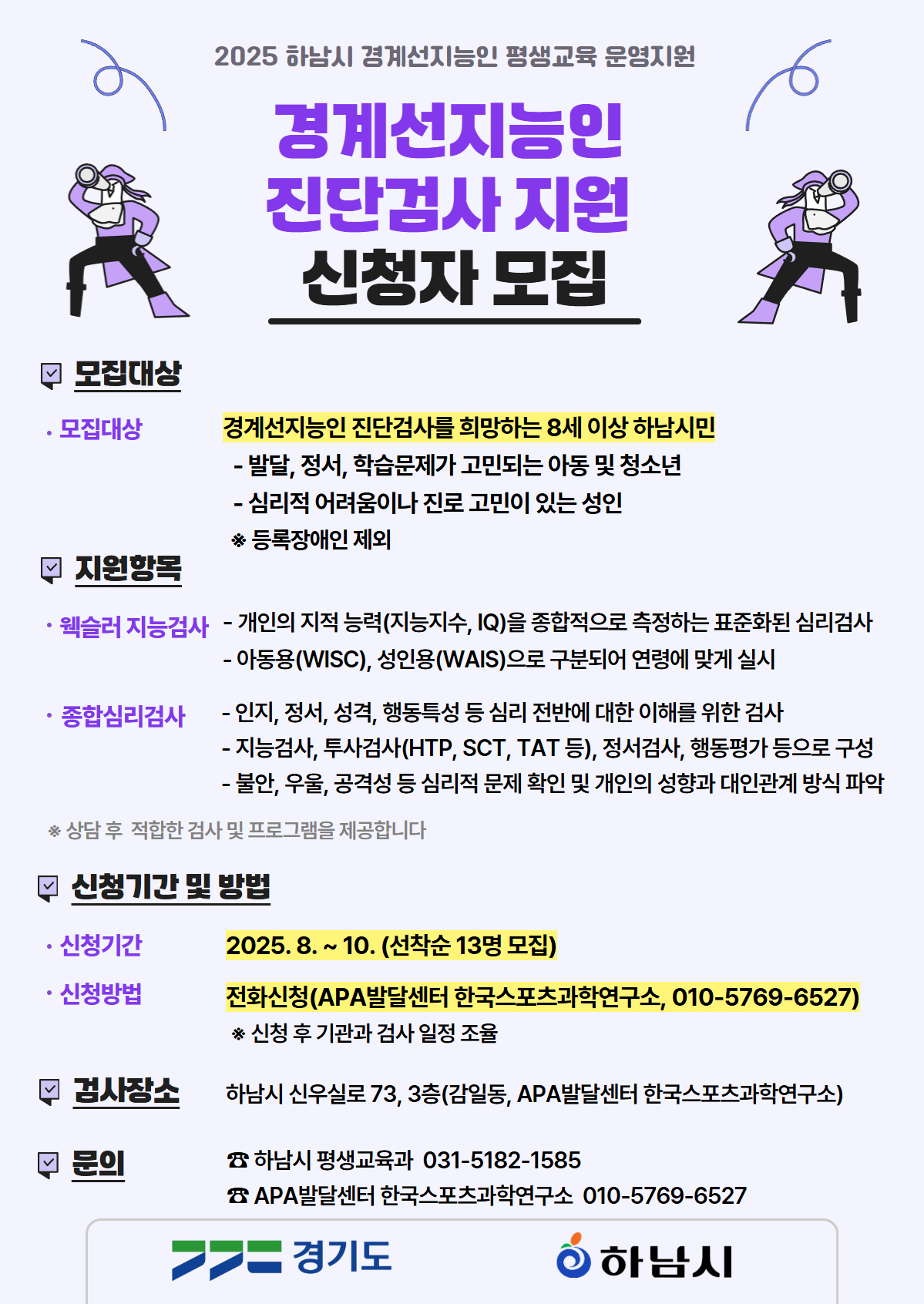 2025 하남시 경계선지능인 평생교육 운영지원

경계선지능인
진단검사 지원
신청자 모집

모집대상

· 모집대상 경계선지능인 진단검사를 희망하는 8세 이상 하남시민
- 발달, 정서, 학습문제가 고민되는 아동 및 청소년
- 심리적 어려움이나 진로 고민이 있는 성인
※ 등록장애인 제외

지원항목

· 웩슬러 지능검사 - 개인의 지적 능력(지능지수, IQ)을 종합적으로 측정하는 표준화된 심리검사
- 아동용(WISC), 성인용(WAIS)으로 구분되어 연령에 맞게 실시

· 종합심리검사 - 인지, 정서, 성격, 행동특성 등 심리 전반에 대한 이해를 위한 검사
- 지능검사, 투사검사(HTP, SCT, TAT 등), 정서검사, 행동평가 등으로 구성
- 불안, 우울, 공격성 등 심리적 문제 확인 및 개인의 성향과 대인관계 방식 파악

※ 상담 후 적합한 검사 및 프로그램을 제공합니다

신청기간 및 방법

· 신청기간 2025. 8. ~ 10. (선착순 13명 모집)

· 신청방법 전화신청(APA발달센터 한국스포츠과학연구소, 010-5769-6527)
※ 신청 후 기관과 검사 일정 조율

검사장소 하남시 신우실로 73, 3층(감일동, APA발달센터 한국스포츠과학연구소)

문의 ☎ 하남시 평생교육과 031-5182-1585
☎ APA발달센터 한국스포츠과학연구소 010-5769-6527

경기도 하남시